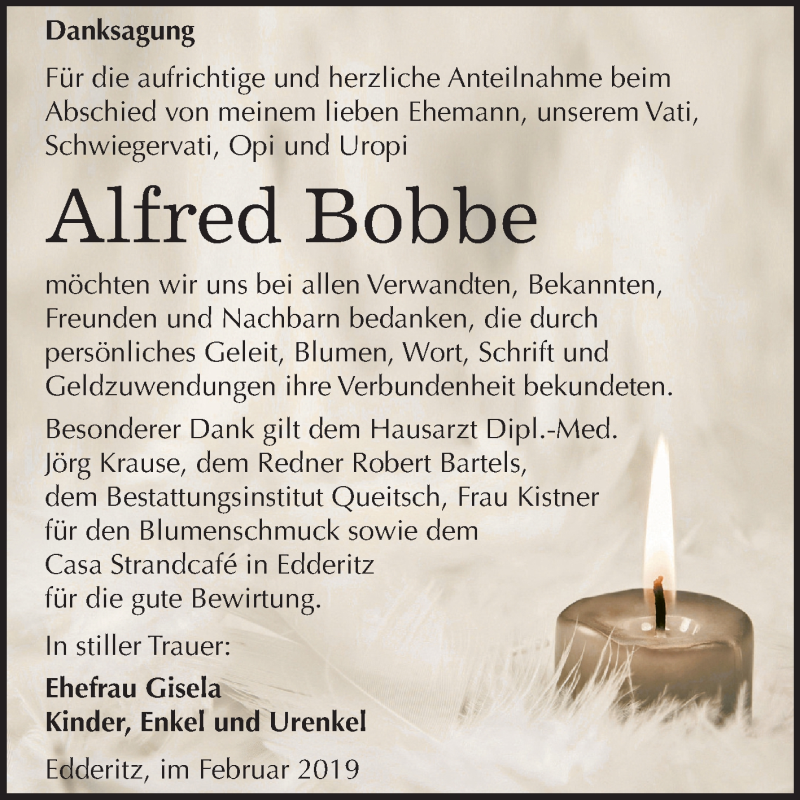 Danksagung

Für die aufrichtige und herzliche Anteilnahme beim Abschied von meinem lieben Ehemann, unserem Vati, Schwiegervati, Opi und Uropi

Alfred Bobbe

möchten wir uns bei allen Verwandten, Bekannten, Freunden und Nachbarn bedanken, die durch persönliches Geleit, Blumen, Wort, Schrift und Geldzuwendungen ihre Verbundenheit bekundeten.

Besonderer Dank gilt dem Hausarzt Dipl.-Med. Jörg Krause, dem Redner Robert Bartels, dem Bestattungsinstitut Queitsch, Frau Kistner für den Blumenschmuck sowie dem Casa Strandcafé in Edderitz für die gute Bewirtung.

In stiller Trauer:

Ehefrau Gisela
Kinder, Enkel und Urenkel

Edderitz, im Februar 2019